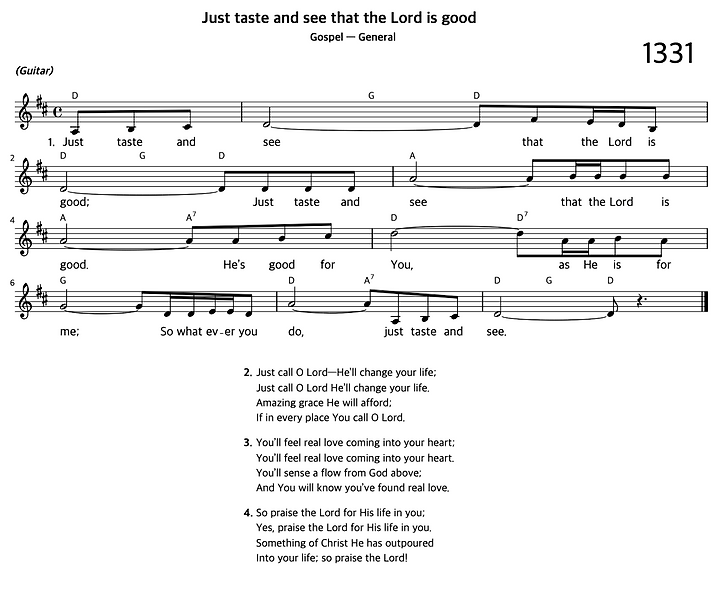 Just taste and see that the Lord is good

Gospel — General

1331

(Guitar)

D G D
1. Just taste and see that the Lord is

2 D G D A
good; Just taste and see that the Lord is

4 A $A^7$ D $D^7$
good. He's good for You, as He is for

6 G D $A^7$ D G D
me; So what ev-er you do, just taste and see.

2. Just call O Lord—He'll change your life;
Just call O Lord He'll change your life.
Amazing grace He will afford;
If in every place You call O Lord.

3. You'll feel real love coming into your heart;
You'll feel real love coming into your heart.
You'll sense a flow from God above;
And You will know you've found real love.

4. So praise the Lord for His life in you;
Yes, praise the Lord for His life in you.
Something of Christ He has outpoured
Into your life; so praise the Lord!